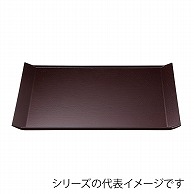 シリーズの代表イメージです